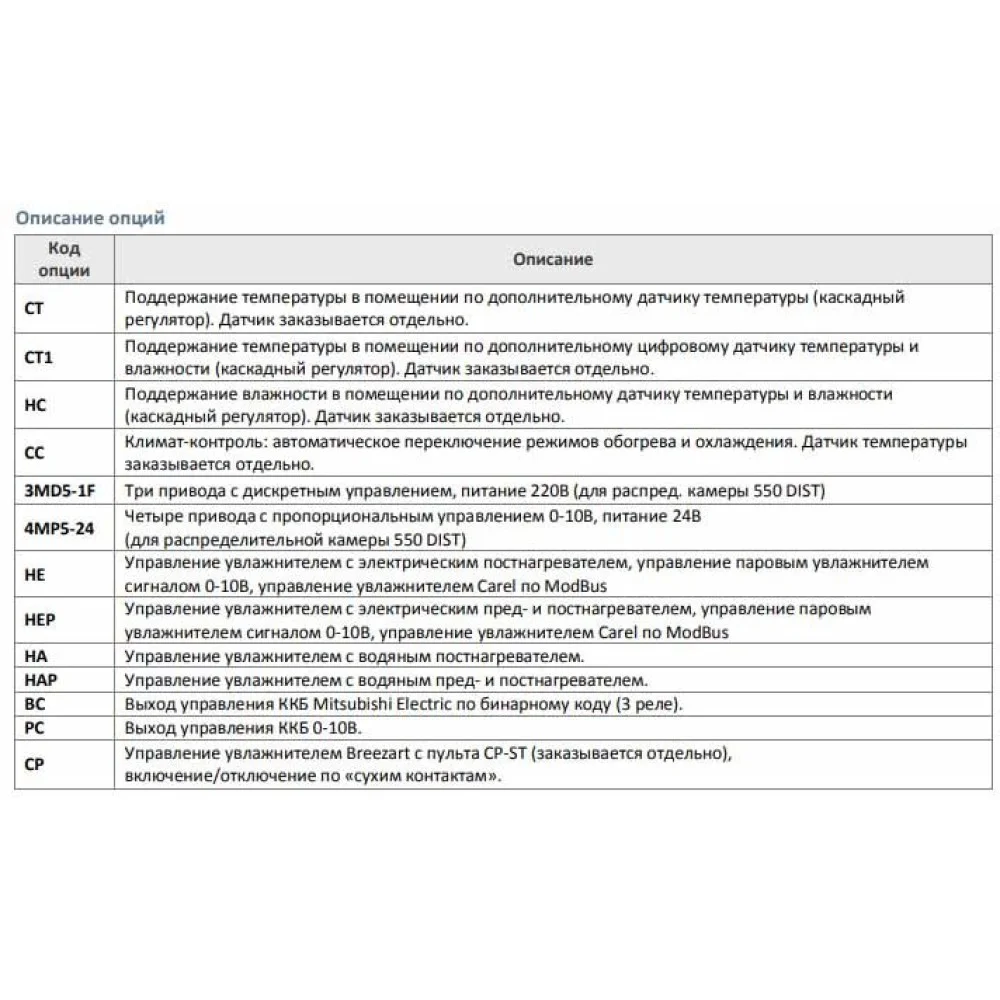 Описание опций

| Код опции | Описание |
|---|---|
| CT | Поддержание температуры в помещении по дополнительному датчику температуры (каскадный регулятор). Датчик заказывается отдельно. |
| CT1 | Поддержание температуры в помещении по дополнительному цифровому датчику температуры и влажности (каскадный регулятор). Датчик заказывается отдельно. |
| HC | Поддержание влажности в помещении по дополнительному датчику температуры и влажности (каскадный регулятор). Датчик заказывается отдельно. |
| CC | Климат-контроль: автоматическое переключение режимов обогрева и охлаждения. Датчик температуры заказывается отдельно. |
| 3MD5-1F | Три привода с дискретным управлением, питание 220В (для распред. камеры 550 DIST) |
| 4MP5-24 | Четыре привода с пропорциональным управлением 0-10В, питание 24В (для распределительной камеры 550 DIST) |
| HE | Управление увлажнителем с электрическим постнагревателем, управление паровым увлажнителем сигналом 0-10В, управление увлажнителем Carel по ModBus |
| HEP | Управление увлажнителем с электрическим пред- и постнагревателем, управление паровым увлажнителем сигналом 0-10В, управление увлажнителем Carel по ModBus |
| HA | Управление увлажнителем с водяным постнагревателем. |
| HAP | Управление увлажнителем с водяным пред- и постнагревателем. |
| BC | Выход управления ККБ Mitsubishi Electric по бинарному коду (3 реле). |
| PC | Выход управления ККБ 0-10В. |
| CP | Управление увлажнителем Breezart с пульта CP-ST (заказывается отдельно), включение/отключение по «сухим контактам». |